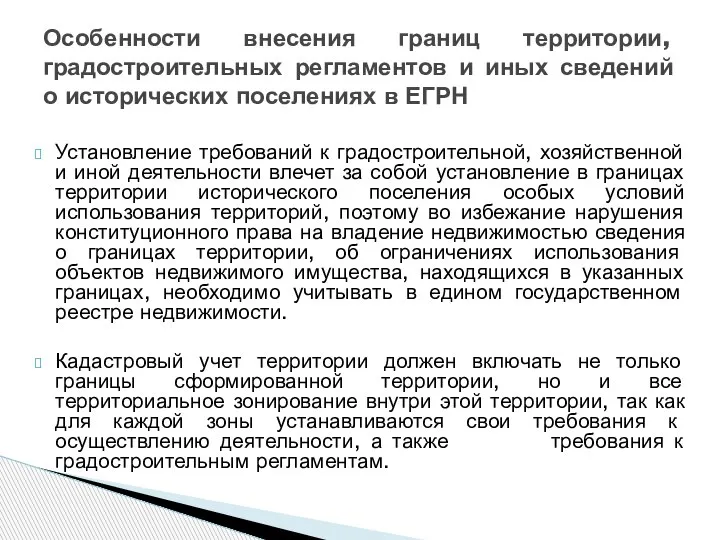 Особенности внесения границ территории, градостроительных регламентов и иных сведений о исторических поселениях в ЕГРН

Установление требований к градостроительной, хозяйственной и иной деятельности влечет за собой установление в границах территории исторического поселения особых условий использования территорий, поэтому во избежание нарушения конституционного права на владение недвижимостью сведения о границах территории, об ограничениях использования объектов недвижимого имущества, находящихся в указанных границах, необходимо учитывать в едином государственном реестре недвижимости.

Кадастровый учет территории должен включать не только границы сформированной территории, но и все территориальное зонирование внутри этой территории, так как для каждой зоны устанавливаются свои требования к осуществлению деятельности, а также требования к градостроительным регламентам.